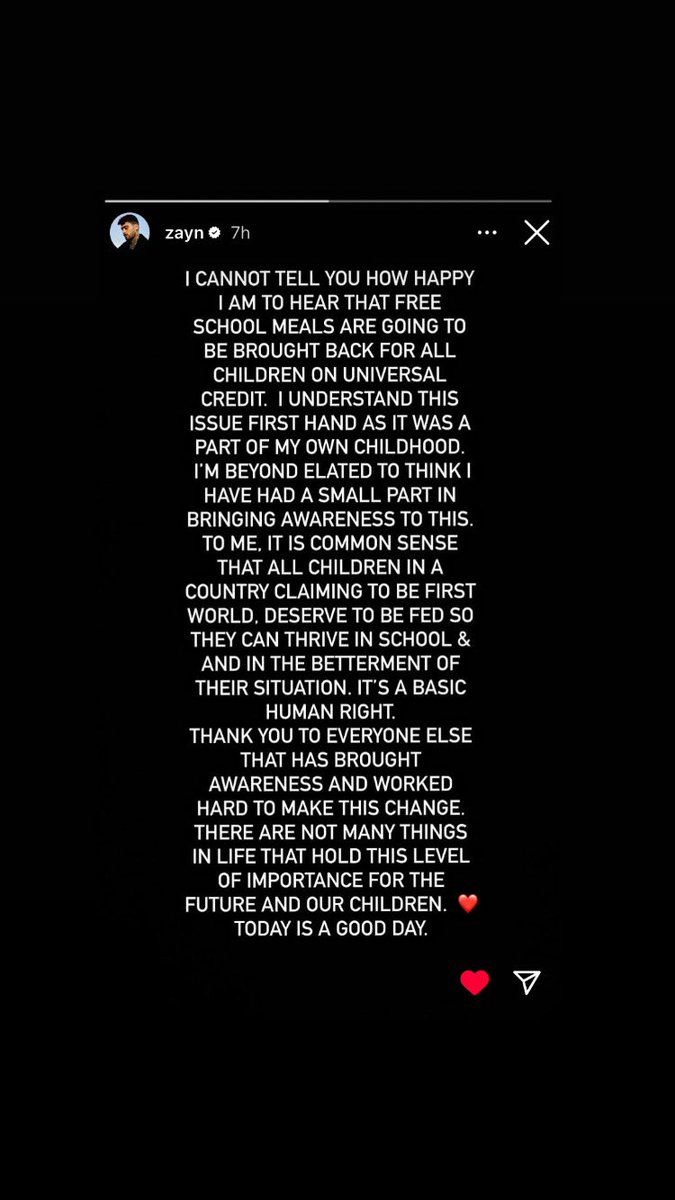 zayn 7h

I CANNOT TELL YOU HOW HAPPY I AM TO HEAR THAT FREE SCHOOL MEALS ARE GOING TO BE BROUGHT BACK FOR ALL CHILDREN ON UNIVERSAL CREDIT. I UNDERSTAND THIS ISSUE FIRST HAND AS IT WAS A PART OF MY OWN CHILDHOOD. I'M BEYOND ELATED TO THINK I HAVE HAD A SMALL PART IN BRINGING AWARENESS TO THIS. TO ME, IT IS COMMON SENSE THAT ALL CHILDREN IN A COUNTRY CLAIMING TO BE FIRST WORLD, DESERVE TO BE FED SO THEY CAN THRIVE IN SCHOOL & AND IN THE BETTERMENT OF THEIR SITUATION. IT'S A BASIC HUMAN RIGHT.
THANK YOU TO EVERYONE ELSE THAT HAS BROUGHT AWARENESS AND WORKED HARD TO MAKE THIS CHANGE. THERE ARE NOT MANY THINGS IN LIFE THAT HOLD THIS LEVEL OF IMPORTANCE FOR THE FUTURE AND OUR CHILDREN. ❤️
TODAY IS A GOOD DAY.